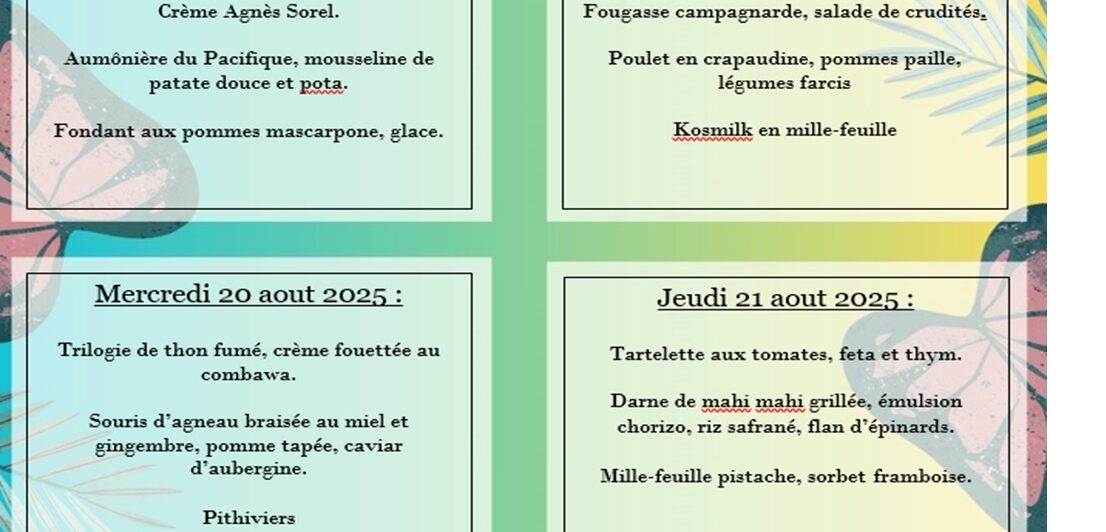 Crème Agnès Sorel.

Aumônière du Pacifique, mousseline de patate douce et pota.

Fondant aux pommes mascarpone, glace.

Fougasse campagnarde, salade de crudités.

Poulet en crapaudine, pommes paille, légumes farcis

Kosmilk en mille-feuille

Mercredi 20 aout 2025 :

Trilogie de thon fumé, crème fouettée au combawa.

Souris d'agneau braisée au miel et gingembre, pomme tapée, caviar d'aubergine.

Pithiviers

Jeudi 21 aout 2025 :

Tartelette aux tomates, feta et thym.

Darne de mahi mahi grillée, émulsion chorizo, riz safrané, flan d'épinards.

Mille-feuille pistache, sorbet framboise.